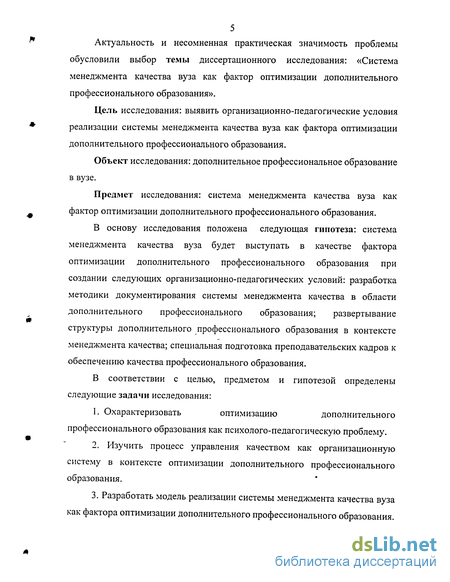 5

Актуальность и несомненная практическая значимость проблемы обусловили выбор темы диссертационного исследования: «Система менеджмента качества вуза как фактор оптимизации дополнительного профессионального образования».

Цель исследования: выявить организационно-педагогические условия реализации системы менеджмента качества вуза как фактора оптимизации дополнительного профессионального образования.

Объект исследования: дополнительное профессиональное образование в вузе.

Предмет исследования: система менеджмента качества вуза как фактор оптимизации дополнительного профессионального образования.

В основу исследования положена следующая гипотеза: система менеджмента качества вуза будет выступать в качестве фактора оптимизации дополнительного профессионального образования при создании следующих организационно-педагогических условий: разработка методики документирования системы менеджмента качества в области дополнительного профессионального образования; развертывание структуры дополнительного профессионального образования в контексте менеджмента качества; специальная подготовка преподавательских кадров к обеспечению качества профессионального образования.

В соответствии с целью, предметом и гипотезой определены следующие задачи исследования:

1. Охарактеризовать оптимизацию дополнительного профессионального образования как психолого-педагогическую проблему.

2. Изучить процесс управления качеством как организационную систему в контексте оптимизации дополнительного профессионального образования.

3. Разработать модель реализации системы менеджмента качества вуза как фактора оптимизации дополнительного профессионального образования.

dsLib.net
библиотека диссертаций